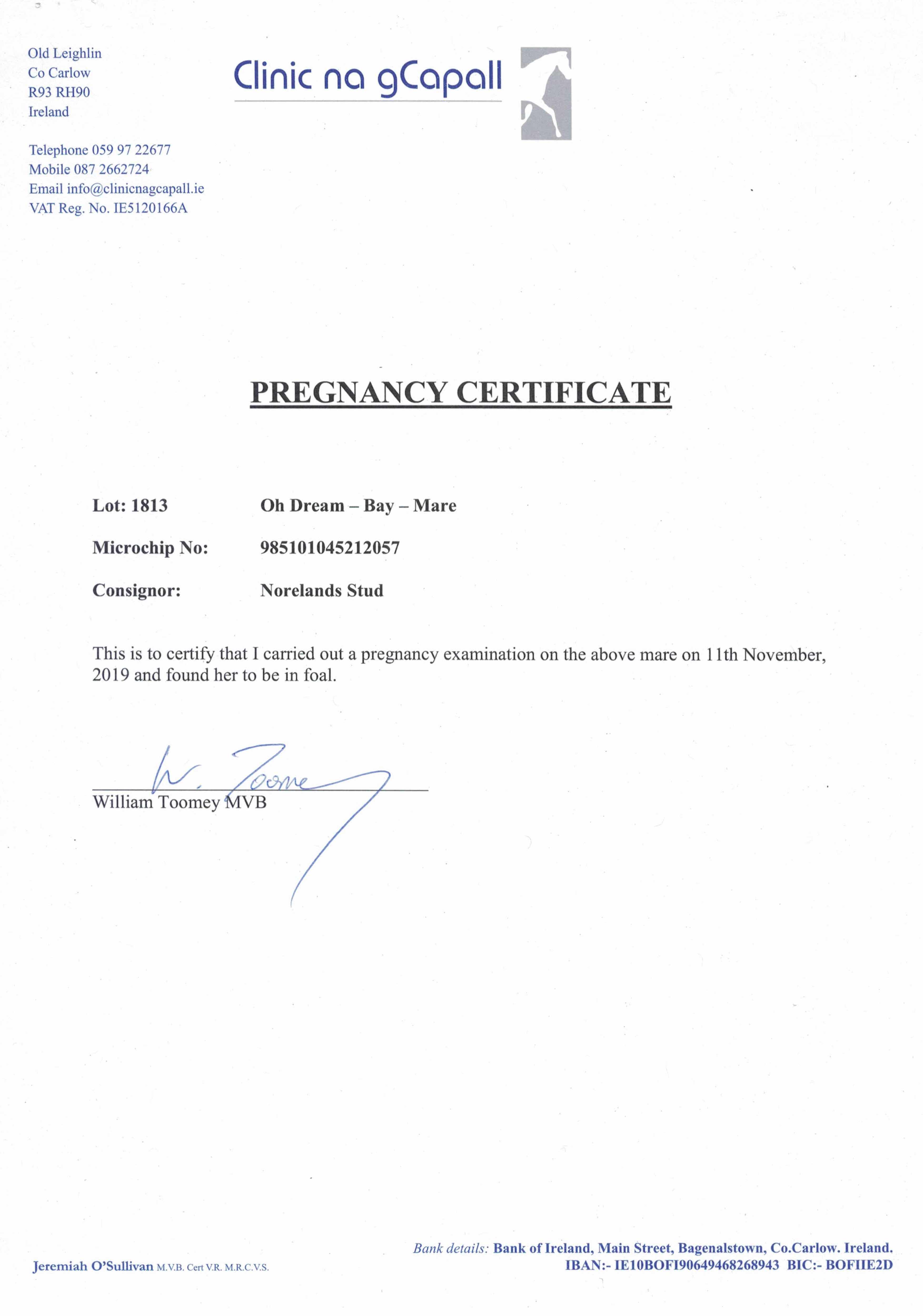 Old Leighlin
Co Carlow
R93 RH90
Ireland

Telephone 059 97 22677
Mobile 087 2662724
Email info@clinicnagcapall.ie
VAT Reg. No. IE5120166A

Clinic na gCapall

PREGNANCY CERTIFICATE

Lot: 1813 Oh Dream – Bay – Mare

Microchip No: 985101045212057

Consignor: Norelands Stud

This is to certify that I carried out a pregnancy examination on the above mare on 11th November, 2019 and found her to be in foal.

W. Toomey

William Toomey MVB

Jeremiah O'Sullivan M.V.B. Cert V.R. M.R.C.V.S.

Bank details: Bank of Ireland, Main Street, Bagenalstown, Co.Carlow. Ireland.
IBAN:- IE10BOFI90649468268943 BIC:- BOFIIE2D